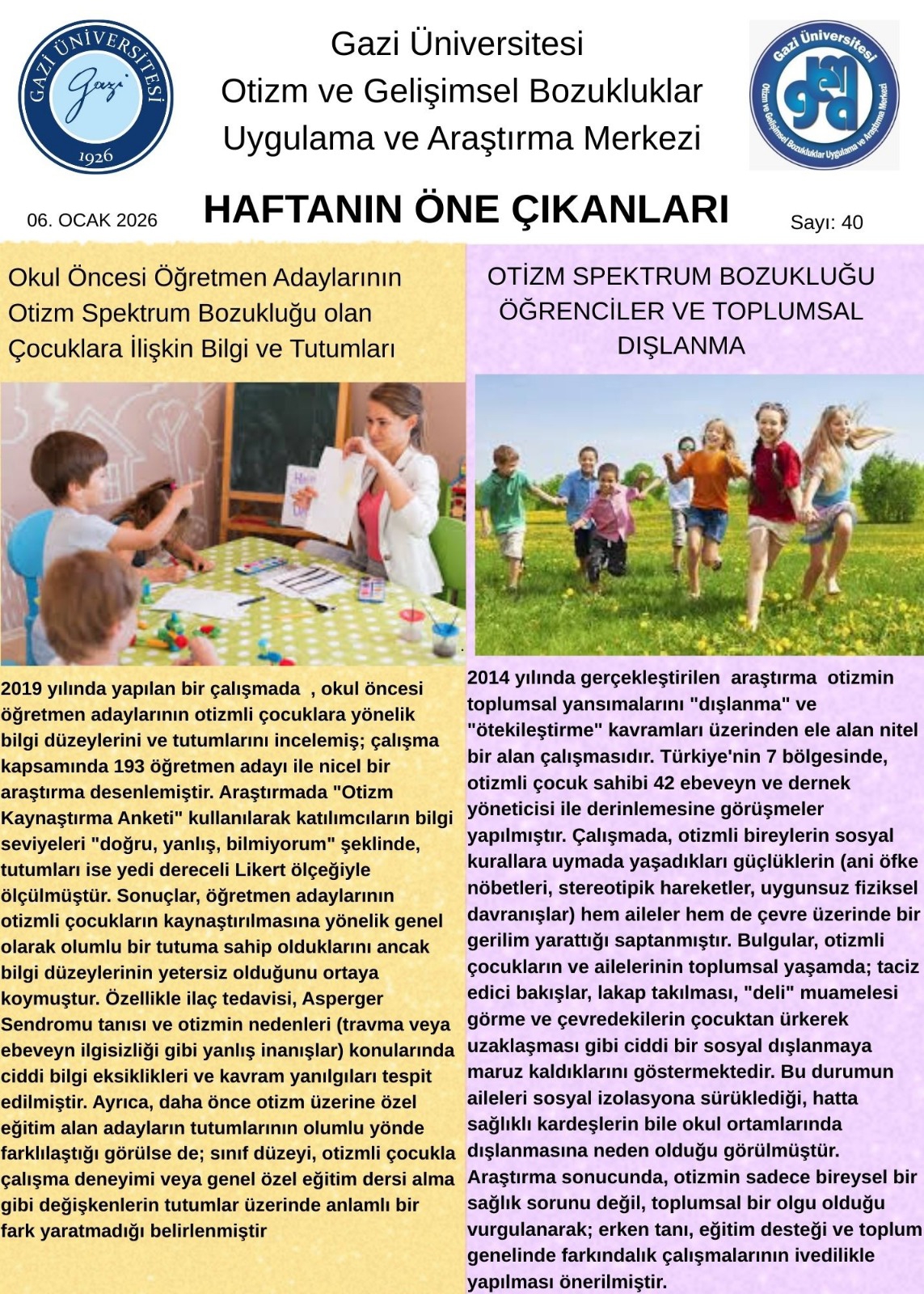 GAZİ ÜNİVERSİTESİ
Gazi
1926

Gazi Üniversitesi
Otizm ve Gelişimsel Bozukluklar
Uygulama ve Araştırma Merkezi

Gazi Üniversitesi
Otizm ve Gelişimsel Bozukluklar Uygulama ve Araştırma Merkezi

06. OCAK 2026

HAFTANIN ÖNE ÇIKANLARI

Sayı: 40

Okul Öncesi Öğretmen Adaylarının Otizm Spektrum Bozukluğu olan Çocuklara İlişkin Bilgi ve Tutumları

2019 yılında yapılan bir çalışmada , okul öncesi öğretmen adaylarının otizmli çocuklara yönelik bilgi düzeylerini ve tutumlarını incelemiş; çalışma kapsamında 193 öğretmen adayı ile nicel bir araştırma desenlemiştir. Araştırmada "Otizm Kaynaştırma Anketi" kullanılarak katılımcıların bilgi seviyeleri "doğru, yanlış, bilmiyorum" şeklinde, tutumları ise yedi dereceli Likert ölçeğiyle ölçülmüştür. Sonuçlar, öğretmen adaylarının otizmli çocukların kaynaştırılmasına yönelik genel olarak olumlu bir tutuma sahip olduklarını ancak bilgi düzeylerinin yetersiz olduğunu ortaya koymuştur. Özellikle ilaç tedavisi, Asperger Sendromu tanısı ve otizmin nedenleri (travma veya ebeveyn ilgisizliği gibi yanlış inanışlar) konularında ciddi bilgi eksiklikleri ve kavram yanılgıları tespit edilmiştir. Ayrıca, daha önce otizm üzerine özel eğitim alan adayların tutumlarının olumlu yönde farklılaştığı görülse de; sınıf düzeyi, otizmli çocukla çalışma deneyimi veya genel özel eğitim dersi alma gibi değişkenlerin tutumlar üzerinde anlamlı bir fark yaratmadığı belirlenmiştir

OTİZM SPEKTRUM BOZUKLUĞU ÖĞRENCİLER VE TOPLUMSAL DIŞLANMA

2014 yılında gerçekleştirilen araştırma otizmin toplumsal yansımalarını "dışlanma" ve "ötekileştirme" kavramları üzerinden ele alan nitel bir alan çalışmasıdır. Türkiye'nin 7 bölgesinde, otizmli çocuk sahibi 42 ebeveyn ve dernek yöneticisi ile derinlemesine görüşmeler yapılmıştır. Çalışmada, otizmli bireylerin sosyal kurallara uymada yaşadıkları güçlüklerin (ani öfke nöbetleri, stereotipik hareketler, uygunsuz fiziksel davranışlar) hem aileler hem de çevre üzerinde bir gerilim yarattığı saptanmıştır. Bulgular, otizmli çocukların ve ailelerinin toplumsal yaşamda; taciz edici bakışlar, lakap takılması, "deli" muamelesi görme ve çevredekilerin çocuktan ürkerek uzaklaşması gibi ciddi bir sosyal dışlanmaya maruz kaldıklarını göstermektedir. Bu durumun aileleri sosyal izolasyona sürüklediği, hatta sağlıklı kardeşlerin bile okul ortamlarında dışlanmasına neden olduğu görülmüştür. Araştırma sonucunda, otizmin sadece bireysel bir sağlık sorunu değil, toplumsal bir olgu olduğu vurgulanarak; erken tanı, eğitim desteği ve toplum genelinde farkındalık çalışmalarının ivedilikle yapılması önerilmiştir.